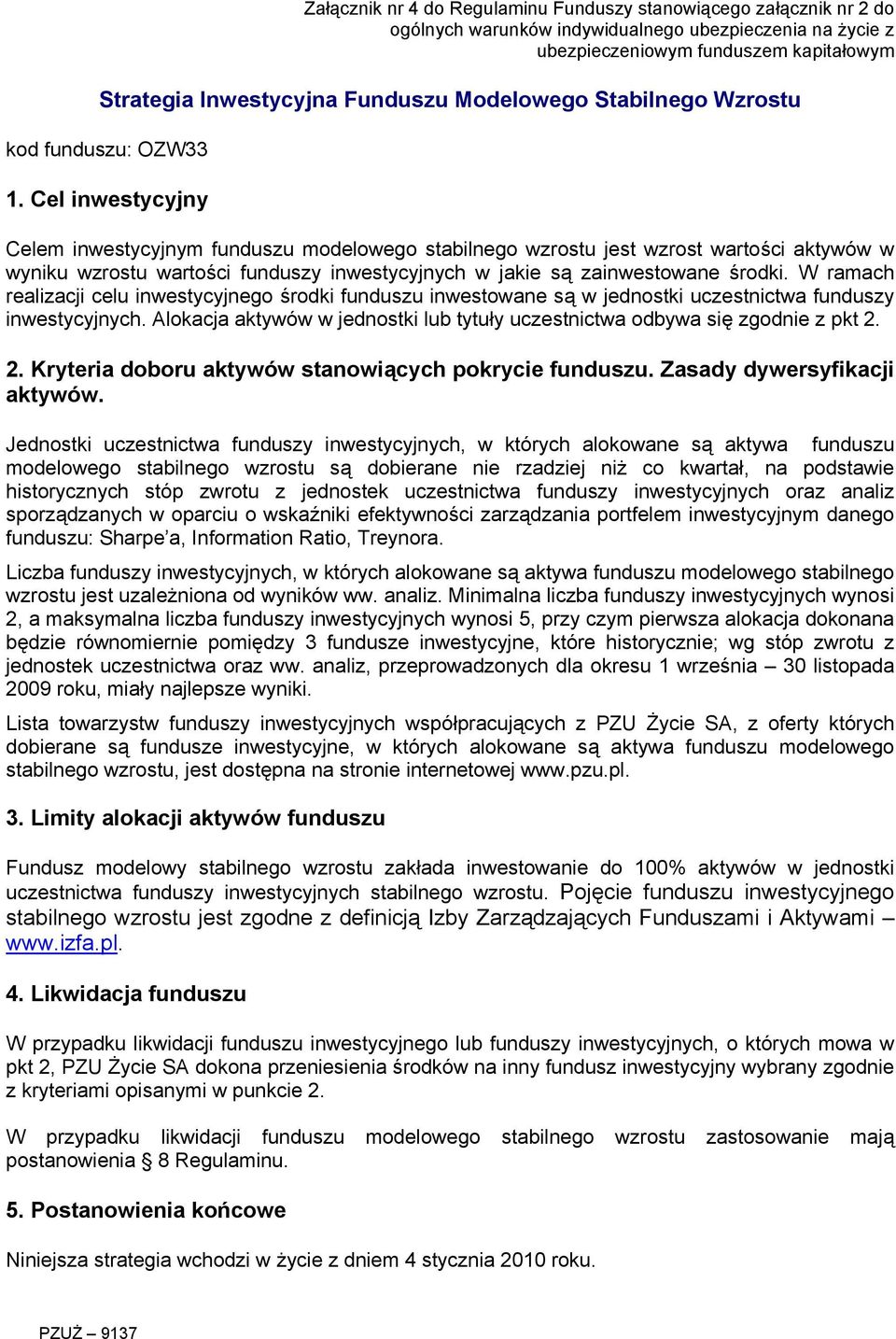 Załącznik nr 4 do Regulaminu Funduszy stanowiącego załącznik nr 2 do ogólnych warunków indywidualnego ubezpieczenia na życie z ubezpieczeniowym funduszem kapitałowym

Strategia Inwestycyjna Funduszu Modelowego Stabilnego Wzrostu

kod funduszu: OZW33

1. Cel inwestycyjny

Celem inwestycyjnym funduszu modelowego stabilnego wzrostu jest wzrost wartości aktywów w wyniku wzrostu wartości funduszy inwestycyjnych w jakie są zainwestowane środki. W ramach realizacji celu inwestycyjnego środki funduszu inwestowane są w jednostki uczestnictwa funduszy inwestycyjnych. Alokacja aktywów w jednostki lub tytuły uczestnictwa odbywa się zgodnie z pkt 2.

2. Kryteria doboru aktywów stanowiących pokrycie funduszu. Zasady dywersyfikacji aktywów.

Jednostki uczestnictwa funduszy inwestycyjnych, w których alokowane są aktywa funduszu modelowego stabilnego wzrostu są dobierane nie rzadziej niż co kwartał, na podstawie historycznych stóp zwrotu z jednostek uczestnictwa funduszy inwestycyjnych oraz analiz sporządzanych w oparciu o wskaźniki efektywności zarządzania portfelem inwestycyjnym danego funduszu: Sharpe'a, Information Ratio, Treynora.

Liczba funduszy inwestycyjnych, w których alokowane są aktywa funduszu modelowego stabilnego wzrostu jest uzależniona od wyników ww. analiz. Minimalna liczba funduszy inwestycyjnych wynosi 2, a maksymalna liczba funduszy inwestycyjnych wynosi 5, przy czym pierwsza alokacja dokonana będzie równomiernie pomiędzy 3 fundusze inwestycyjne, które historycznie; wg stóp zwrotu z jednostek uczestnictwa oraz ww. analiz, przeprowadzonych dla okresu 1 września – 30 listopada 2009 roku, miały najlepsze wyniki.

Lista towarzystw funduszy inwestycyjnych współpracujących z PZU Życie SA, z oferty których dobierane są fundusze inwestycyjne, w których alokowane są aktywa funduszu modelowego stabilnego wzrostu, jest dostępna na stronie internetowej www.pzu.pl.

3. Limity alokacji aktywów funduszu

Fundusz modelowy stabilnego wzrostu zakłada inwestowanie do 100% aktywów w jednostki uczestnictwa funduszy inwestycyjnych stabilnego wzrostu. Pojęcie funduszu inwestycyjnego stabilnego wzrostu jest zgodne z definicją Izby Zarządzających Funduszami i Aktywami – www.izfa.pl.

4. Likwidacja funduszu

W przypadku likwidacji funduszu inwestycyjnego lub funduszy inwestycyjnych, o których mowa w pkt 2, PZU Życie SA dokona przeniesienia środków na inny fundusz inwestycyjny wybrany zgodnie z kryteriami opisanymi w punkcie 2.

W przypadku likwidacji funduszu modelowego stabilnego wzrostu zastosowanie mają postanowienia § 8 Regulaminu.

5. Postanowienia końcowe

Niniejsza strategia wchodzi w życie z dniem 4 stycznia 2010 roku.

PZUŻ – 9137